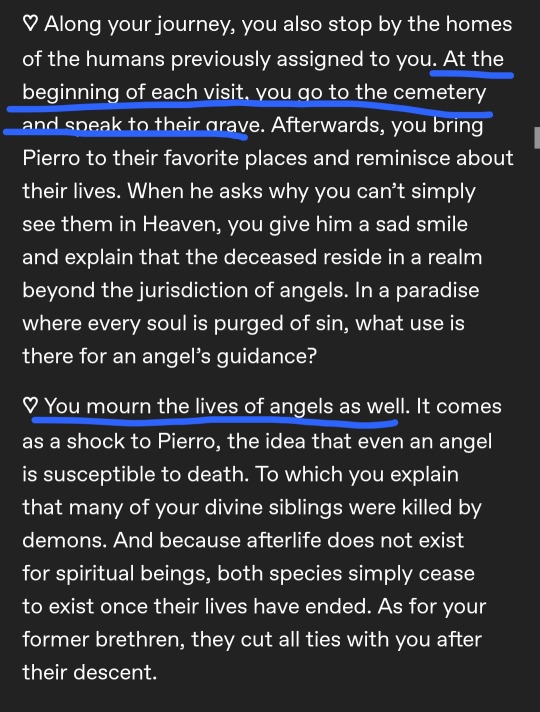 ♡ Along your journey, you also stop by the homes of the humans previously assigned to you. At the beginning of each visit, you go to the cemetery and speak to their grave. Afterwards, you bring Pierro to their favorite places and reminisce about their lives. When he asks why you can't simply see them in Heaven, you give him a sad smile and explain that the deceased reside in a realm beyond the jurisdiction of angels. In a paradise where every soul is purged of sin, what use is there for an angel's guidance?

♡ You mourn the lives of angels as well. It comes as a shock to Pierro, the idea that even an angel is susceptible to death. To which you explain that many of your divine siblings were killed by demons. And because afterlife does not exist for spiritual beings, both species simply cease to exist once their lives have ended. As for your former brethren, they cut all ties with you after their descent.